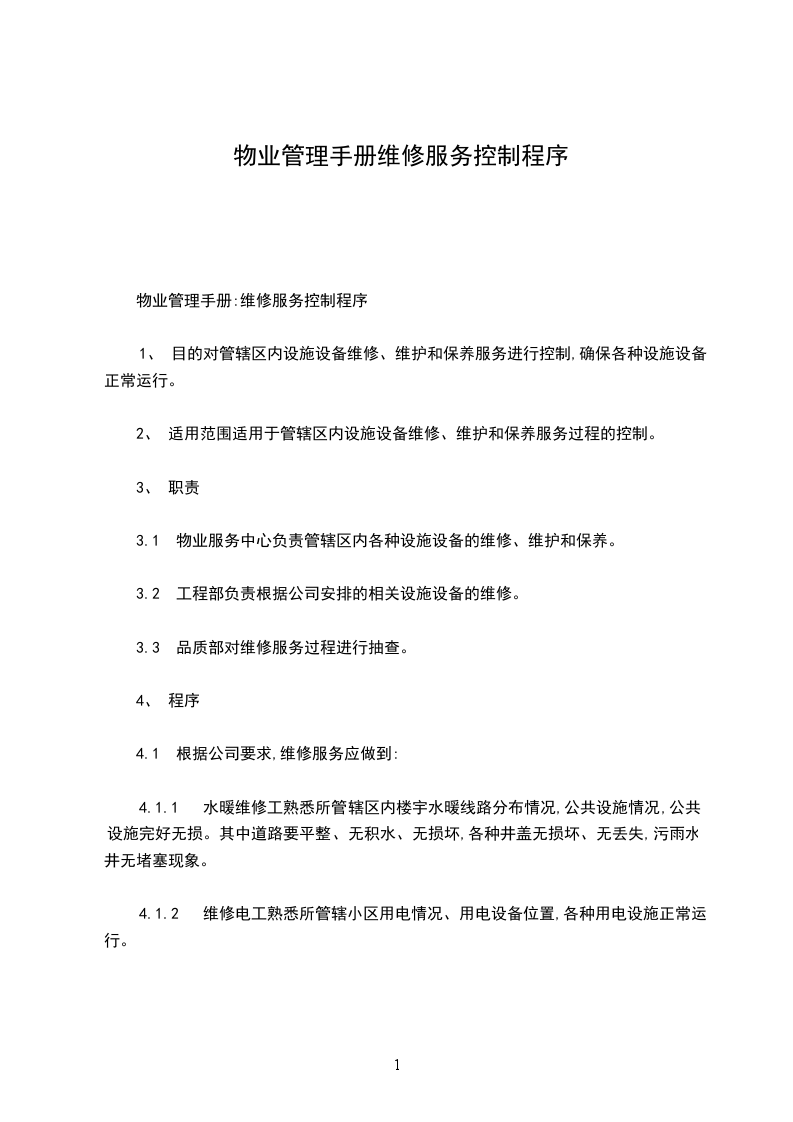 物业管理手册维修服务控制程序

物业管理手册:维修服务控制程序

1、 目的对管辖区内设施设备维修、维护和保养服务进行控制,确保各种设施设备正常运行。

2、 适用范围适用于管辖区内设施设备维修、维护和保养服务过程的控制。

3、 职责

3.1 物业服务中心负责管辖区内各种设施设备的维修、维护和保养。

3.2 工程部负责根据公司安排的相关设施设备的维修。

3.3 品质部对维修服务过程进行抽查。

4、 程序

4.1 根据公司要求,维修服务应做到:

4.1.1 水暖维修工熟悉所管辖区内楼宇水暖线路分布情况,公共设施情况,公共设施完好无损。其中道路要平整、无积水、无损坏,各种井盖无损坏、无丢失,污雨水井无堵塞现象。

4.1.2 维修电工熟悉所管辖小区用电情况、用电设备位置,各种用电设施正常运行。

1